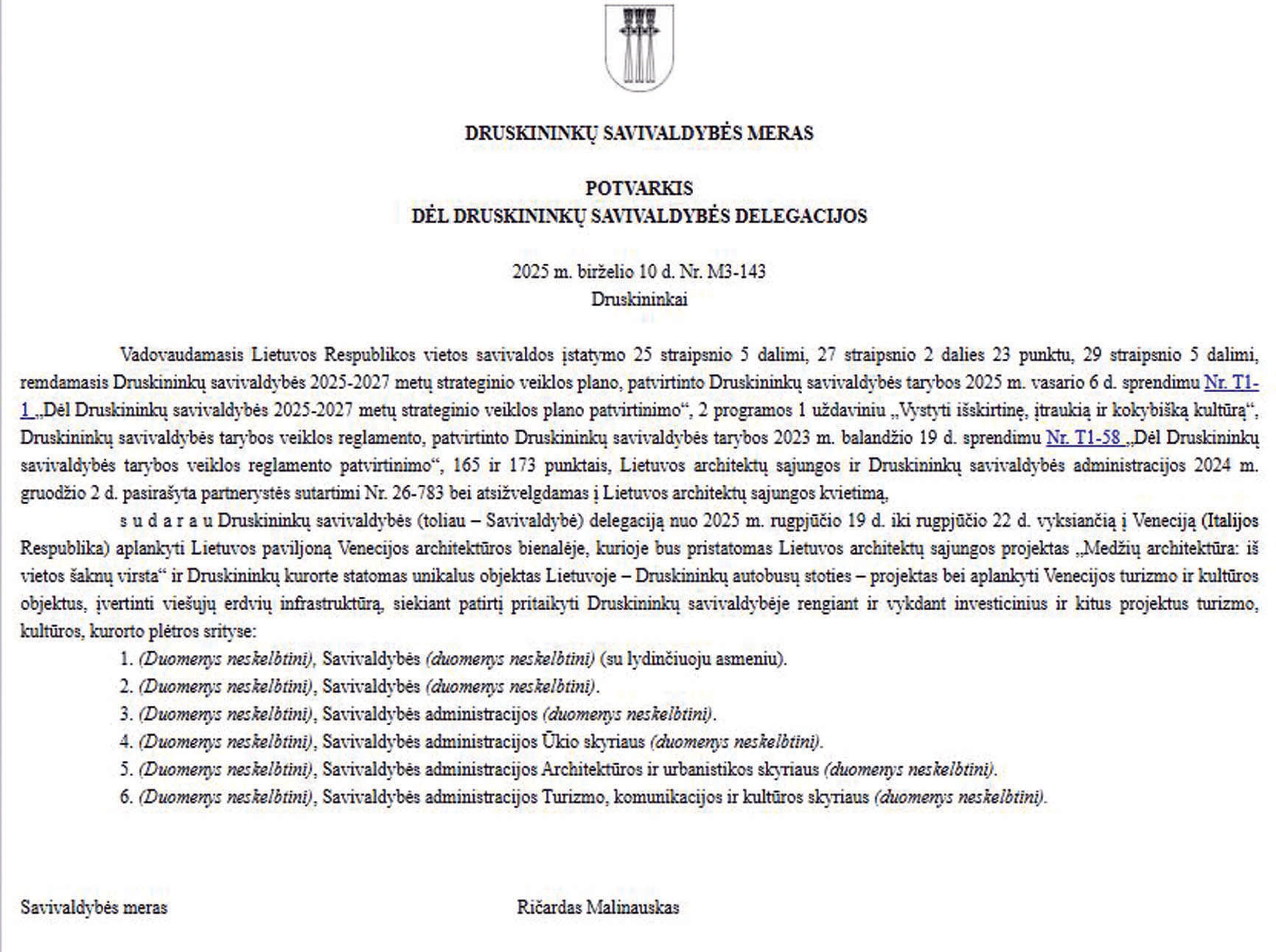 DRUSKININKŲ SAVIVALDYBĖS MERAS

POTVARKIS
DĖL DRUSKININKŲ SAVIVALDYBĖS DELEGACIJOS

2025 m. birželio 10 d. Nr. M3-143
Druskininkai

Vadovaudamasis Lietuvos Respublikos vietos savivaldos įstatymo 25 straipsnio 5 dalimi, 27 straipsnio 2 dalies 23 punktu, 29 straipsnio 5 dalimi, remdamasis Druskininkų savivaldybės 2025-2027 metų strateginio veiklos plano, patvirtinto Druskininkų savivaldybės tarybos 2025 m. vasario 6 d. sprendimu Nr. T1-1 „Dėl Druskininkų savivaldybės 2025-2027 metų strateginio veiklos plano patvirtinimo“, 2 programos 1 uždaviniu „Vystyti išskirtinę, įtraukią ir kokybišką kultūrą“, Druskininkų savivaldybės tarybos veiklos reglamento, patvirtinto Druskininkų savivaldybės tarybos 2023 m. balandžio 19 d. sprendimu Nr. T1-58 „Dėl Druskininkų savivaldybės tarybos veiklos reglamento patvirtinimo“, 165 ir 173 punktais, Lietuvos architektų sąjungos ir Druskininkų savivaldybės administracijos 2024 m. gruodžio 2 d. pasirašyta partnerystės sutartimi Nr. 26-783 bei atsižvelgdamas į Lietuvos architektų sąjungos kvietimą,

s u d a r a u Druskininkų savivaldybės (toliau – Savivaldybė) delegaciją nuo 2025 m. rugpjūčio 19 d. iki rugpjūčio 22 d. vyksiančią į Veneciją (Italijos Respublika) aplankyti Lietuvos paviljoną Venecijos architektūros bienalėje, kurioje bus pristatomas Lietuvos architektų sąjungos projektas „Medžių architektūra: iš vietos šaknų virsta“ ir Druskininkų kurorte statomas unikalus objektas Lietuvoje – Druskininkų autobusų stoties – projektas bei aplankyti Venecijos turizmo ir kultūros objektus, įvertinti viešųjų erdvių infrastruktūrą, siekiant patirtį pritaikyti Druskininkų savivaldybėje rengiant ir vykdant investicinius ir kitus projektus turizmo, kultūros, kurorto plėtros srityse:

1. (Duomenys neskelbtini), Savivaldybės (duomenys neskelbtini) (su lydinčiuoju asmeniu).
2. (Duomenys neskelbtini), Savivaldybės (duomenys neskelbtini).
3. (Duomenys neskelbtini), Savivaldybės administracijos (duomenys neskelbtini).
4. (Duomenys neskelbtini), Savivaldybės administracijos Ūkio skyriaus (duomenys neskelbtini).
5. (Duomenys neskelbtini), Savivaldybės administracijos Architektūros ir urbanistikos skyriaus (duomenys neskelbtini).
6. (Duomenys neskelbtini), Savivaldybės administracijos Turizmo, komunikacijos ir kultūros skyriaus (duomenys neskelbtini).

Savivaldybės meras Ričardas Malinauskas